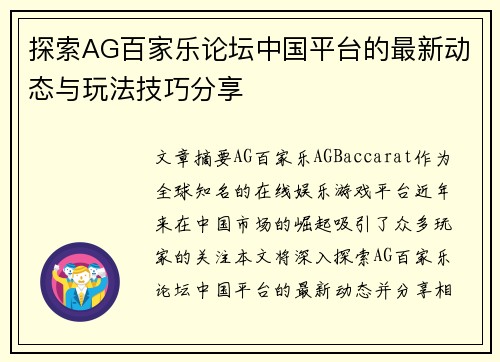 探索AG百家乐论坛中国平台的最新动态与玩法技巧分享

文章摘要AG百家乐AGBaccarat作为全球知名的在线娱乐游戏平台近年来在中国市场的崛起吸引了众多玩家的关注本文将深入探索AG百家乐论坛中国平台的最新动态并分享相